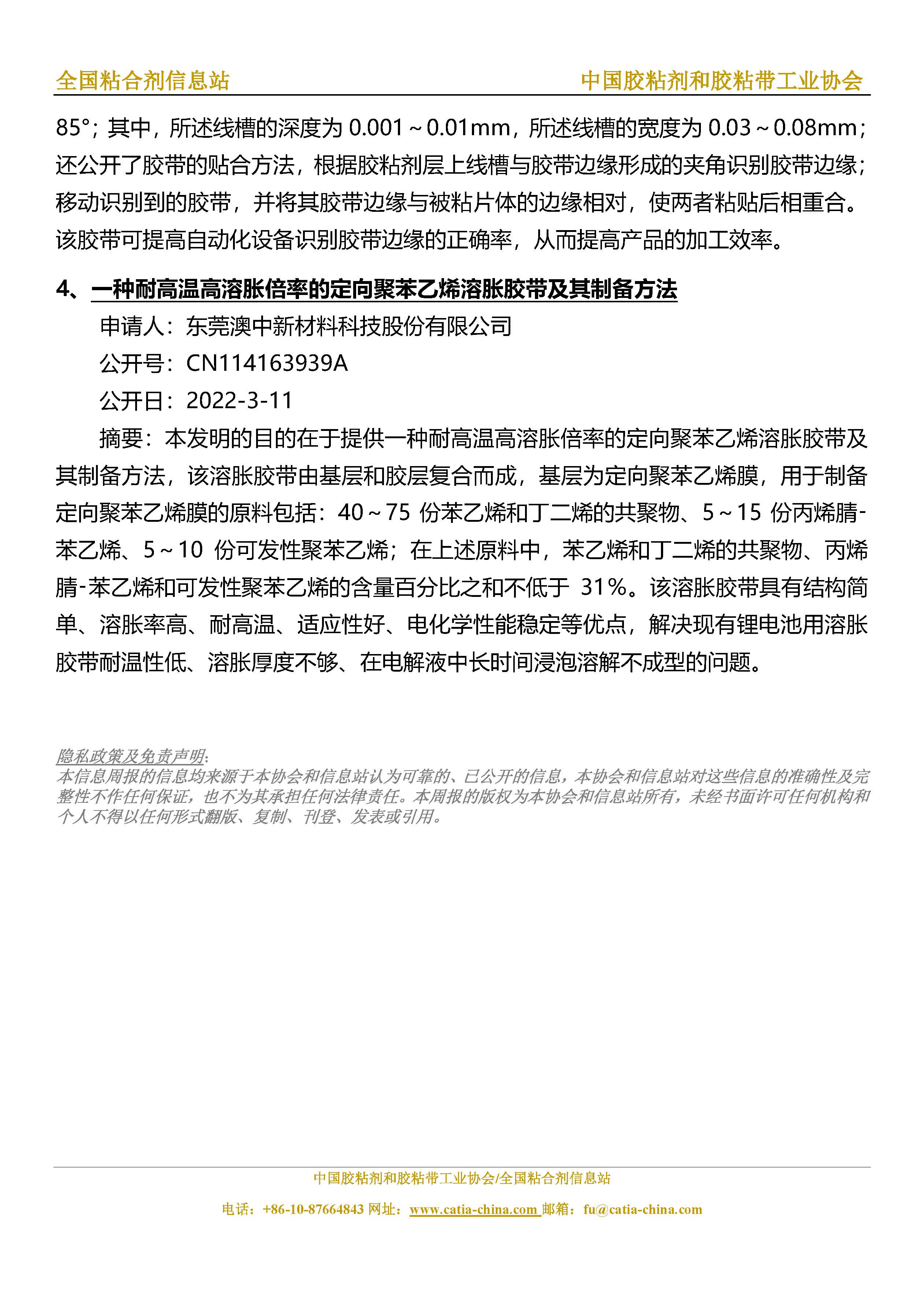 全国粘合剂信息站

中国胶粘剂和胶粘带工业协会

85°；其中，所述线槽的深度为 0.001～0.01mm，所述线槽的宽度为 0.03～0.08mm；还公开了胶带的贴合方法，根据胶粘剂层上线槽与胶带边缘形成的夹角识别胶带边缘；移动识别到的胶带，并将其胶带边缘与被粘片体的边缘相对，使两者粘贴后相重合。该胶带可提高自动化设备识别胶带边缘的正确率，从而提高产品的加工效率。

4、一种耐高温高溶胀倍率的定向聚苯乙烯溶胀胶带及其制备方法

申请人：东莞澳中新材料科技股份有限公司

公开号：CN114163939A

公开日：2022-3-11

摘要：本发明的目的在于提供一种耐高温高溶胀倍率的定向聚苯乙烯溶胀胶带及其制备方法，该溶胀胶带由基层和胶层复合而成，基层为定向聚苯乙烯膜，用于制备定向聚苯乙烯膜的原料包括：40～75 份苯乙烯和丁二烯的共聚物、5～15 份丙烯腈-苯乙烯、5～10 份可发性聚苯乙烯；在上述原料中，苯乙烯和丁二烯的共聚物、丙烯腈-苯乙烯和可发性聚苯乙烯的含量百分比之和不低于 31%。该溶胀胶带具有结构简单、溶胀率高、耐高温、适应性好、电化学性能稳定等优点，解决现有锂电池用溶胀胶带耐温性低、溶胀厚度不够、在电解液中长时间浸泡溶解不成型的问题。

隐私政策及免责声明:
本信息周报的信息均来源于本协会和信息站认为可靠的、已公开的信息，本协会和信息站对这些信息的准确性及完整性不作任何保证，也不为其承担任何法律责任。本周报的版权为本协会和信息站所有，未经书面许可任何机构和个人不得以任何形式翻版、复制、刊登、发表或引用。

中国胶粘剂和胶粘带工业协会/全国粘合剂信息站

电话：+86-10-87664843 网址：www.catia-china.com 邮箱：fu@catia-china.com